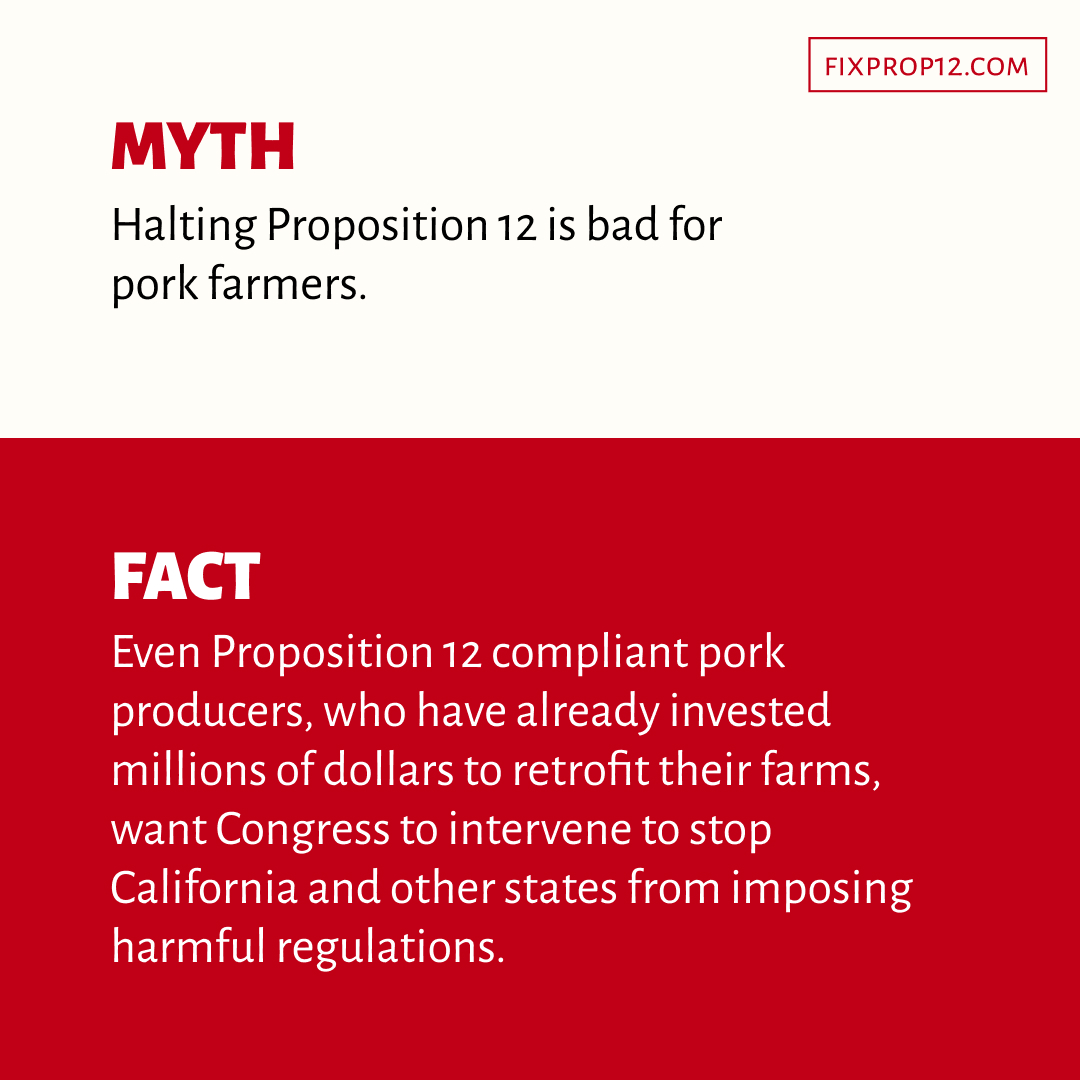 FIXPROP12.COM

MYTH

Halting Proposition 12 is bad for pork farmers.

FACT

Even Proposition 12 compliant pork producers, who have already invested millions of dollars to retrofit their farms, want Congress to intervene to stop California and other states from imposing harmful regulations.